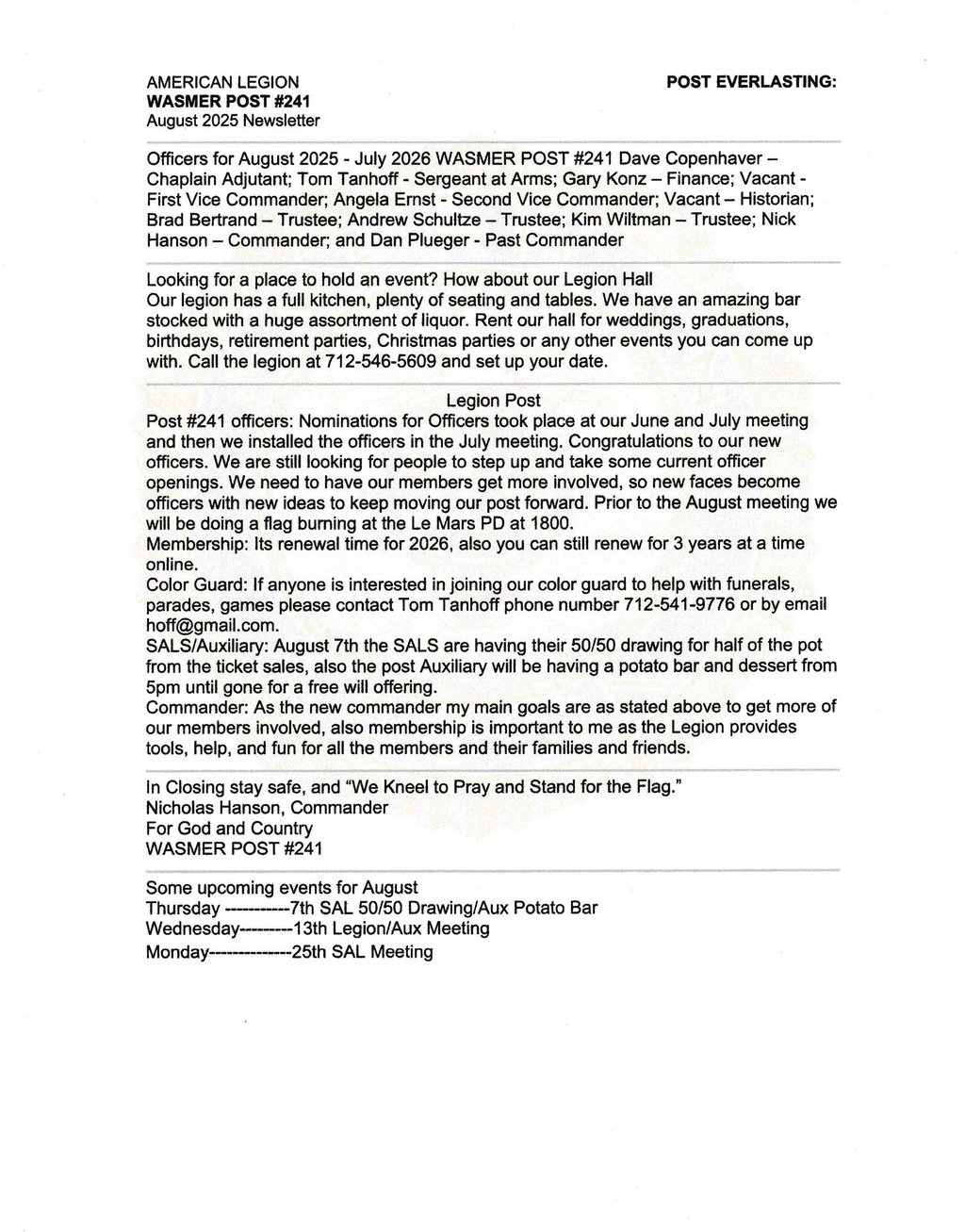 AMERICAN LEGION
WASMER POST #241
August 2025 Newsletter

POST EVERLASTING:

Officers for August 2025 - July 2026 WASMER POST #241 Dave Copenhaver – Chaplain Adjutant; Tom Tanhoff - Sergeant at Arms; Gary Konz – Finance; Vacant - First Vice Commander; Angela Ernst - Second Vice Commander; Vacant – Historian; Brad Bertrand – Trustee; Andrew Schultze – Trustee; Kim Wiltman – Trustee; Nick Hanson – Commander; and Dan Plueger - Past Commander

Looking for a place to hold an event? How about our Legion Hall
Our legion has a full kitchen, plenty of seating and tables. We have an amazing bar stocked with a huge assortment of liquor. Rent our hall for weddings, graduations, birthdays, retirement parties, Christmas parties or any other events you can come up with. Call the legion at 712-546-5609 and set up your date.

Legion Post
Post #241 officers: Nominations for Officers took place at our June and July meeting and then we installed the officers in the July meeting. Congratulations to our new officers. We are still looking for people to step up and take some current officer openings. We need to have our members get more involved, so new faces become officers with new ideas to keep moving our post forward. Prior to the August meeting we will be doing a flag burning at the Le Mars PD at 1800.
Membership: Its renewal time for 2026, also you can still renew for 3 years at a time online.
Color Guard: If anyone is interested in joining our color guard to help with funerals, parades, games please contact Tom Tanhoff phone number 712-541-9776 or by email hoff@gmail.com.
SALS/Auxiliary: August 7th the SALS are having their 50/50 drawing for half of the pot from the ticket sales, also the post Auxiliary will be having a potato bar and dessert from 5pm until gone for a free will offering.
Commander: As the new commander my main goals are as stated above to get more of our members involved, also membership is important to me as the Legion provides tools, help, and fun for all the members and their families and friends.

In Closing stay safe, and "We Kneel to Pray and Stand for the Flag."
Nicholas Hanson, Commander
For God and Country
WASMER POST #241

Some upcoming events for August
Thursday -----------7th SAL 50/50 Drawing/Aux Potato Bar
Wednesday---------13th Legion/Aux Meeting
Monday--------------25th SAL Meeting